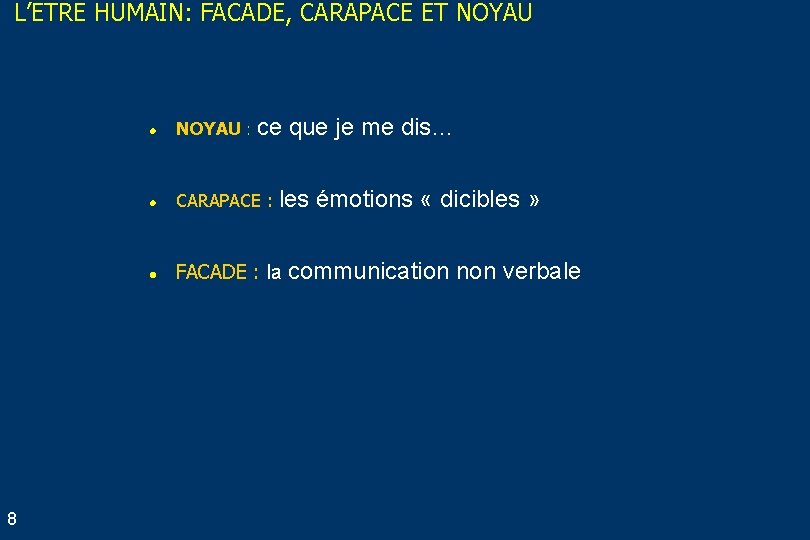 L'ETRE HUMAIN: FACADE, CARAPACE ET NOYAU

• NOYAU : ce que je me dis…

• CARAPACE : les émotions « dicibles »

• FACADE : la communication non verbale

8